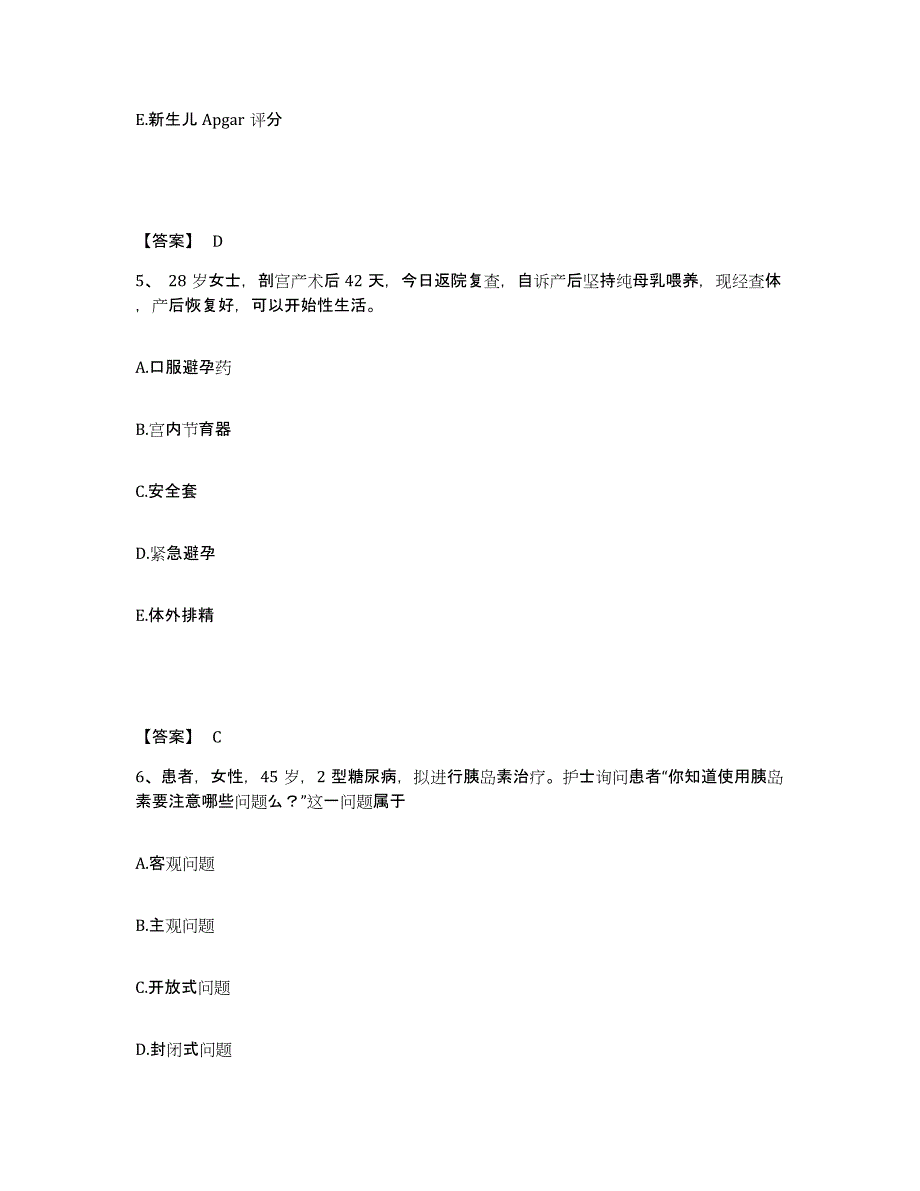 E.新生儿 Apgar 评分

【答案】 D

5、 28 岁女士，剖宫产术后 42 天，今日返院复查，自诉产后坚持纯母乳喂养，现经查体，产后恢复好，可以开始性生活。

A.口服避孕药

B.宫内节育器

C.安全套

D.紧急避孕

E.体外排精

【答案】 C

6、患者，女性，45 岁，2 型糖尿病，拟进行胰岛素治疗。护士询问患者“你知道使用胰岛素要注意哪些问题么？”这一问题属于

A.客观问题

B.主观问题

C.开放式问题

D.封闭式问题